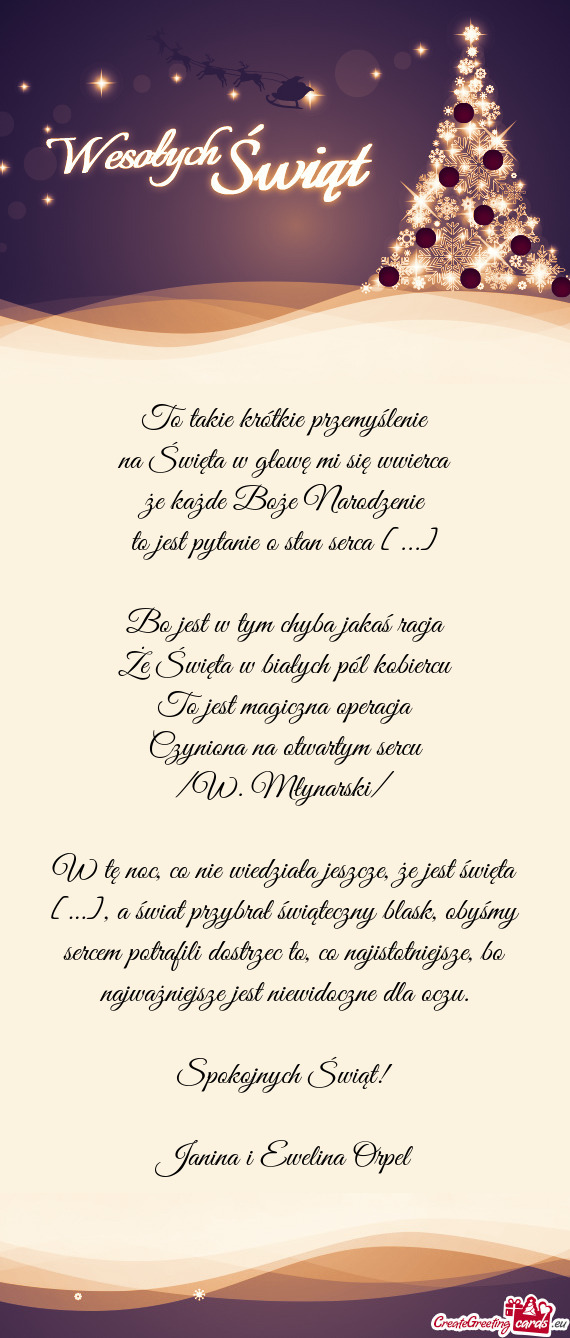 Wesołych Świąt

To takie krótkie przemyślenie
na Święta w głowę mi się wwierca
że każde Boże Narodzenie
to jest pytanie o stan serca [ ...]

Bo jest w tym chyba jakaś racja
Że Święta w białych pól kobiercu
To jest magiczna operacja
Czyniona na otwartym sercu
/W. Młynarski/

W tę noc, co nie wiedziała jeszcze, że jest święta [ ...], a świat przybrał świąteczny blask, obyśmy sercem potrafili dostrzec to, co najistotniejsze, bo najważniejsze jest niewidoczne dla oczu.

Spokojnych Świąt!

Janina i Ewelina Orpel

CreateGreetingcards.eu